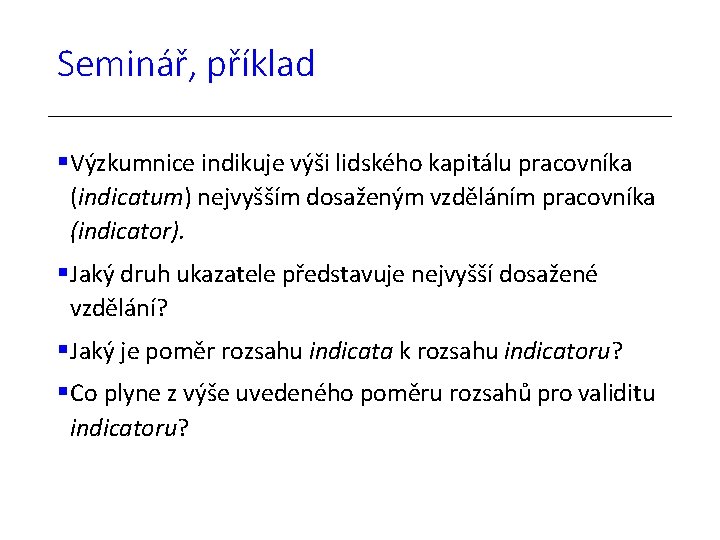 Seminář, příklad

▪Výzkumnice indikuje výši lidského kapitálu pracovníka (indicatum) nejvyšším dosaženým vzděláním pracovníka (indicator).

▪Jaký druh ukazatele představuje nejvyšší dosažené vzdělání?

▪Jaký je poměr rozsahu indicata k rozsahu indicatoru?

▪Co plyne z výše uvedeného poměru rozsahů pro validitu indicatoru?